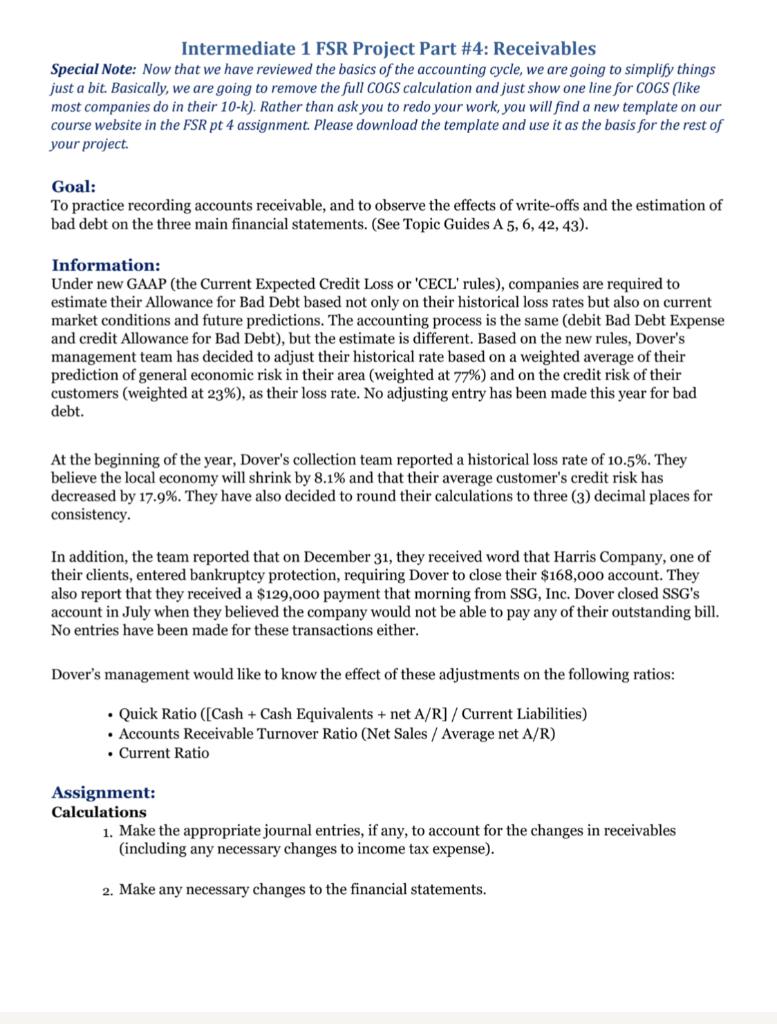 Intermediate 1 FSR Project Part #4: Receivables

Special Note: Now that we have reviewed the basics of the accounting cycle, we are going to simplify things just a bit. Basically, we are going to remove the full COGS calculation and just show one line for COGS (like most companies do in their 10-k). Rather than ask you to redo your work, you will find a new template on our course website in the FSR pt 4 assignment. Please download the template and use it as the basis for the rest of your project.

Goal:
To practice recording accounts receivable, and to observe the effects of write-offs and the estimation of bad debt on the three main financial statements. (See Topic Guides A 5, 6, 42, 43).

Information:
Under new GAAP (the Current Expected Credit Loss or 'CECL' rules), companies are required to estimate their Allowance for Bad Debt based not only on their historical loss rates but also on current market conditions and future predictions. The accounting process is the same (debit Bad Debt Expense and credit Allowance for Bad Debt), but the estimate is different. Based on the new rules, Dover's management team has decided to adjust their historical rate based on a weighted average of their prediction of general economic risk in their area (weighted at 77%) and on the credit risk of their customers (weighted at 23%), as their loss rate. No adjusting entry has been made this year for bad debt.

At the beginning of the year, Dover's collection team reported a historical loss rate of 10.5%. They believe the local economy will shrink by 8.1% and that their average customer's credit risk has decreased by 17.9%. They have also decided to round their calculations to three (3) decimal places for consistency.

In addition, the team reported that on December 31, they received word that Harris Company, one of their clients, entered bankruptcy protection, requiring Dover to close their $168,000 account. They also report that they received a $129,000 payment that morning from SSG, Inc. Dover closed SSG's account in July when they believed the company would not be able to pay any of their outstanding bill. No entries have been made for these transactions either.

Dover's management would like to know the effect of these adjustments on the following ratios:

• Quick Ratio ([Cash + Cash Equivalents + net A/R] / Current Liabilities)
• Accounts Receivable Turnover Ratio (Net Sales / Average net A/R)
• Current Ratio

Assignment:
Calculations
1. Make the appropriate journal entries, if any, to account for the changes in receivables (including any necessary changes to income tax expense).

2. Make any necessary changes to the financial statements.